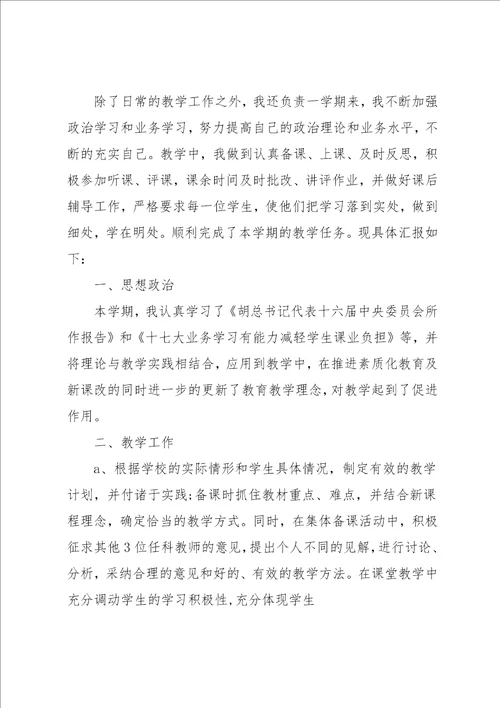 除了日常的教学工作之外，我还负责一学期来，我不断加强政治学习和业务学习，努力提高自己的政治理论和业务水平，不断的充实自己。教学中，我做到认真备课、上课、及时反思，积极参加听课、评课，课余时间及时批改、讲评作业，并做好课后辅导工作，严格要求每一位学生，使他们把学习落到实处，做到细处，学在明处。顺利完成了本学期的教学任务。现具体汇报如下：

一、思想政治

本学期，我认真学习了《胡总书记代表十六届中央委员会所作报告》和《十七大业务学习有能力减轻学生课业负担》等，并将理论与教学实践相结合，应用到教学中，在推进素质化教育及新课改的同时进一步的更新了教育教学理念，对教学起到了促进作用。

二、教学工作

a、根据学校的实际情形和学生具体情况，制定有效的教学计划，并付诸于实践;备课时抓住教材重点、难点，并结合新课程理念，确定恰当的教学方式。同时，在集体备课活动中，积极征求其他3位任科教师的意见，提出个人不同的见解，进行讨论、分析，采纳合理的意见和好的、有效的教学方法。在课堂教学中充分调动学生的学习积极性，充分体现学生